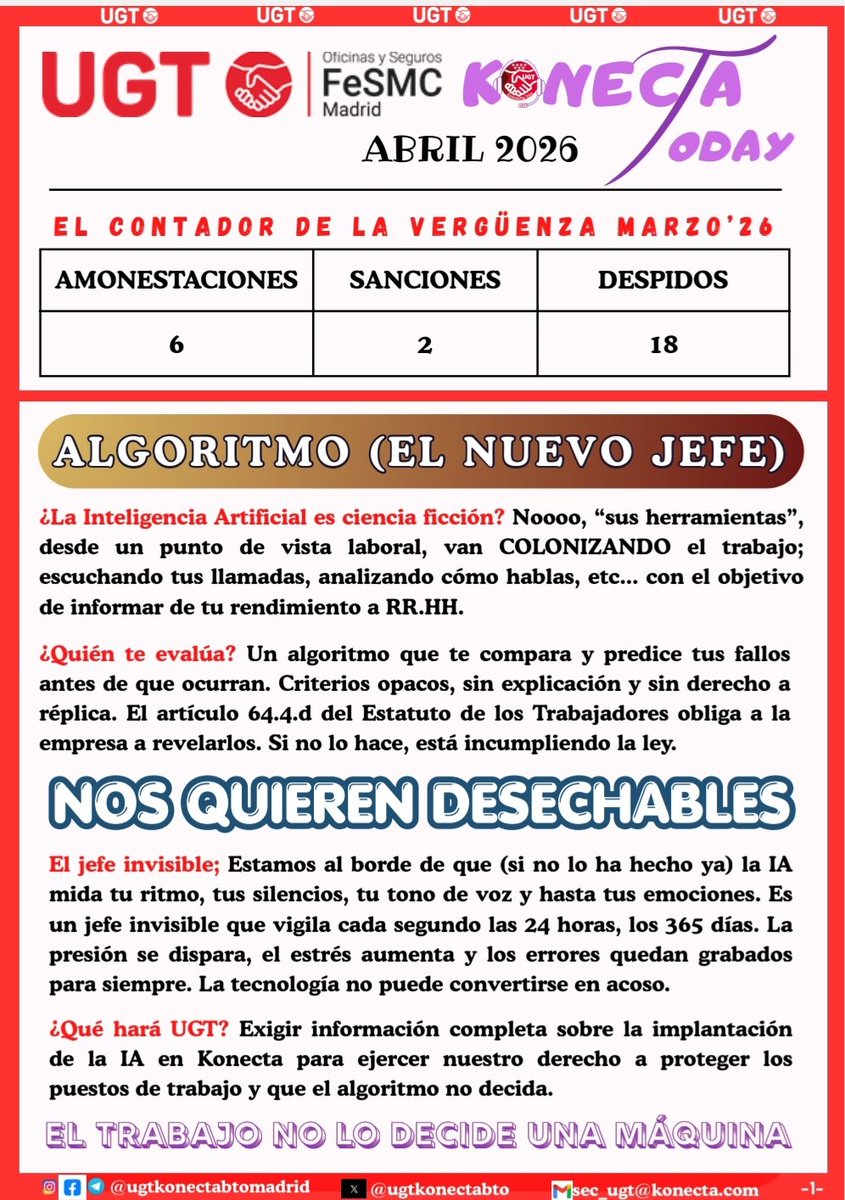 UGT UGT UGT UGT UGT

UGT Oficinas y Seguros FeSMC Madrid

KONECTA TODAY

ABRIL 2026

EL CONTADOR DE LA VERGÜENZA MARZO'26

| AMONESTACIONES | SANCIONES | DESPIDOS |
|---|---|---|
| 6 | 2 | 18 |

ALGORITMO (EL NUEVO JEFE)

¿La Inteligencia Artificial es ciencia ficción? Noooo, "sus herramientas", desde un punto de vista laboral, van COLONIZANDO el trabajo; escuchando tus llamadas, analizando cómo hablas, etc... con el objetivo de informar de tu rendimiento a RR.HH.

¿Quién te evalúa? Un algoritmo que te compara y predice tus fallos antes de que ocurran. Criterios opacos, sin explicación y sin derecho a réplica. El artículo 64.4.d del Estatuto de los Trabajadores obliga a la empresa a revelarlos. Si no lo hace, está incumpliendo la ley.

NOS QUIEREN DESECHABLES

El jefe invisible; Estamos al borde de que (si no lo ha hecho ya) la IA mida tu ritmo, tus silencios, tu tono de voz y hasta tus emociones. Es un jefe invisible que vigila cada segundo las 24 horas, los 365 días. La presión se dispara, el estrés aumenta y los errores quedan grabados para siempre. La tecnología no puede convertirse en acoso.

¿Qué hará UGT? Exigir información completa sobre la implantación de la IA en Konecta para ejercer nuestro derecho a proteger los puestos de trabajo y que el algoritmo no decida.

EL TRABAJO NO LO DECIDE UNA MÁQUINA

@ugtkonectabtomadrid @ugtkonectabto sec_ugt@konecta.com -1-